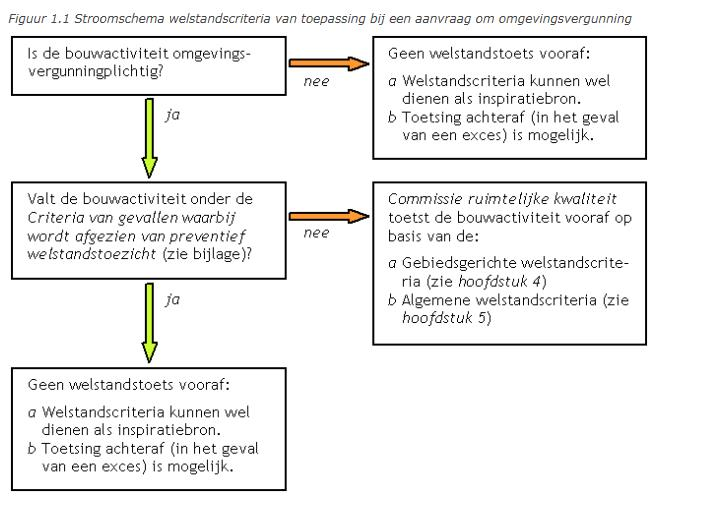 Figuur 1.1 Stroomschema welstandscriteria van toepassing bij een aanvraag om omgevingsvergunning

Is de bouwactiviteit omgevingsvergunningplichtig?

nee

Geen welstandstoets vooraf:

a Welstandscriteria kunnen wel dienen als inspiratiebron.
b Toetsing achteraf (in het geval van een exces) is mogelijk.

ja

Valt de bouwactiviteit onder de Criteria van gevallen waarbij wordt afgezien van preventief welstandstoezicht (zie bijlage)?

nee

Commissie ruimtelijke kwaliteit toetst de bouwactiviteit vooraf op basis van de:

a Gebiedsgerichte welstandscriteria (zie hoofdstuk 4)
b Algemene welstandscriteria (zie hoofdstuk 5)

ja

Geen welstandstoets vooraf:

a Welstandscriteria kunnen wel dienen als inspiratiebron.
b Toetsing achteraf (in het geval van een exces) is mogelijk.